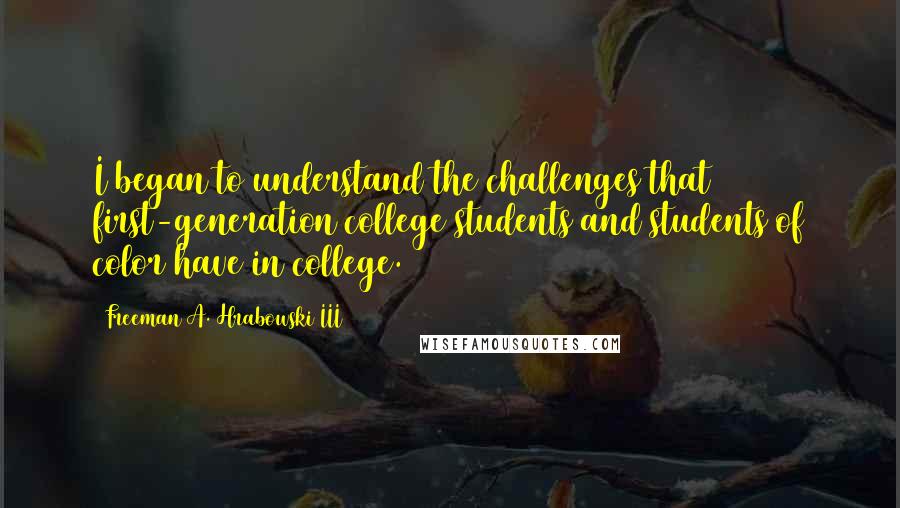 I began to understand the challenges that first-generation college students and students of color have in college.

Freeman A. Hrabowski III

WISEFAMOUSQUOTES.COM